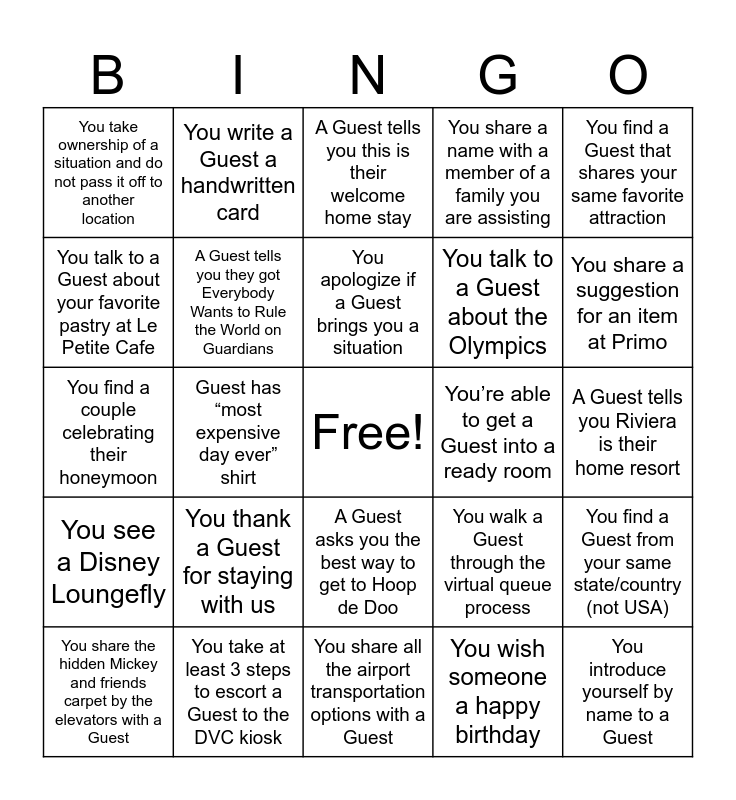 | B | I | N | G | O |
|---|---|---|---|---|
| You take ownership of a situation and do not pass it off to another location | You write a Guest a handwritten card | A Guest tells you this is their welcome home stay | You share a name with a member of a family you are assisting | You find a Guest that shares your same favorite attraction |
| You talk to a Guest about your favorite pastry at Le Petite Cafe | A Guest tells you they got Everybody Wants to Rule the World on Guardians | You apologize if a Guest brings you a situation | You talk to a Guest about the Olympics | You share a suggestion for an item at Primo |
| You find a couple celebrating their honeymoon | Guest has “most expensive day ever” shirt | Free! | You’re able to get a Guest into a ready room | A Guest tells you Riviera is their home resort |
| You see a Disney Loungefly | You thank a Guest for staying with us | A Guest asks you the best way to get to Hoop de Doo | You walk a Guest through the virtual queue process | You find a Guest from your same state/country (not USA) |
| You share the hidden Mickey and friends carpet by the elevators with a Guest | You take at least 3 steps to escort a Guest to the DVC kiosk | You share all the airport transportation options with a Guest | You wish someone a happy birthday | You introduce yourself by name to a Guest |